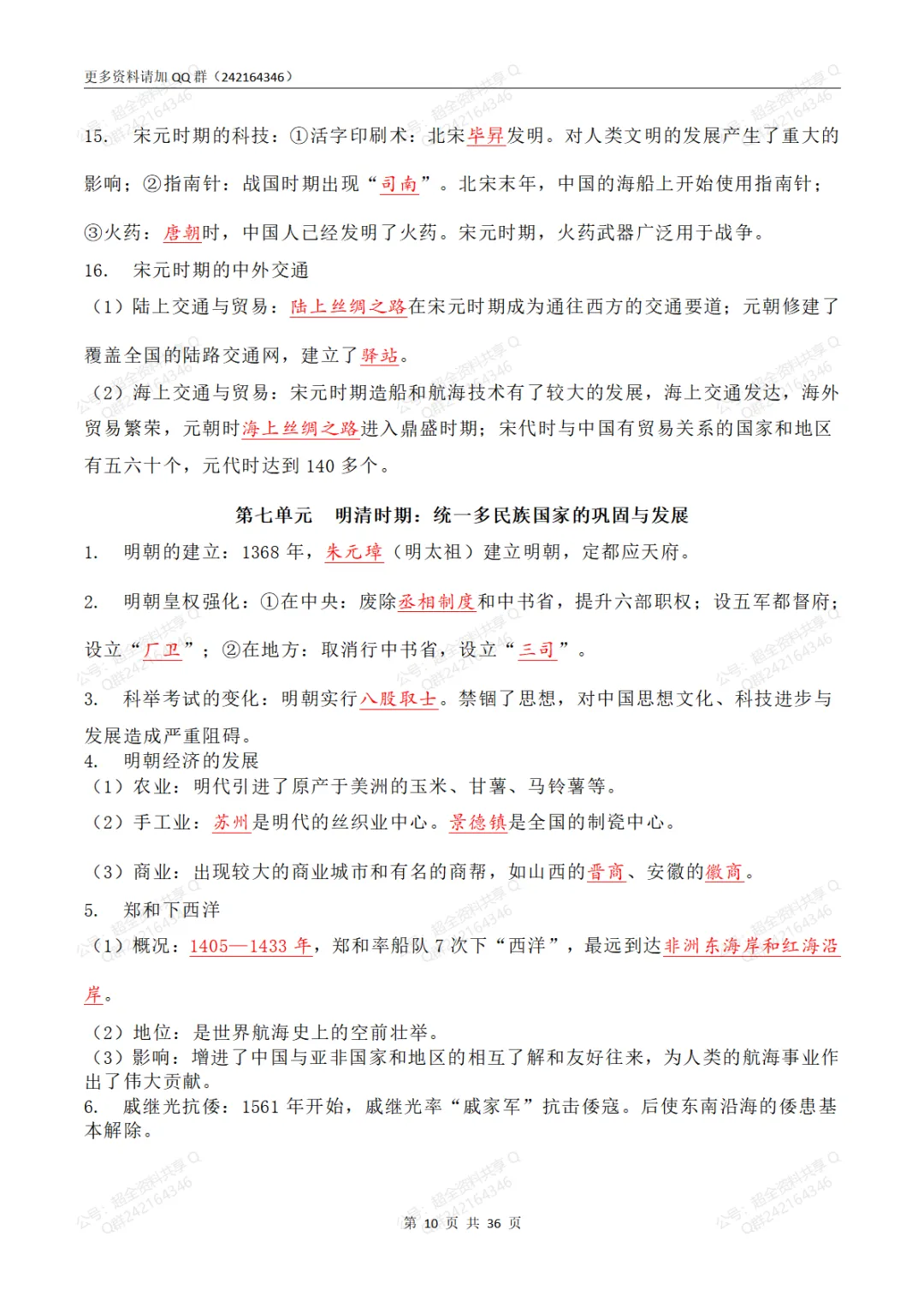 更多资料请加 QQ 群（242164346）

15. 宋元时期的科技：①活字印刷术：北宋毕昇发明。对人类文明的发展产生了重大的影响；②指南针：战国时期出现“司南”。北宋末年，中国的海船上开始使用指南针；③火药：唐朝时，中国人已经发明了火药。宋元时期，火药武器广泛用于战争。

16. 宋元时期的中外交通

（1）陆上交通与贸易：陆上丝绸之路在宋元时期成为通往西方的交通要道；元朝修建了覆盖全国的陆路交通网，建立了驿站。

（2）海上交通与贸易：宋元时期造船和航海技术有了较大的发展，海上交通发达，海外贸易繁荣，元朝时海上丝绸之路进入鼎盛时期；宋代时与中国有贸易关系的国家和地区有五六十个，元代时达到 140 多个。

第七单元 明清时期：统一多民族国家的巩固与发展

1. 明朝的建立：1368 年，朱元璋（明太祖）建立明朝，定都应天府。

2. 明朝皇权强化：①在中央：废除丞相制度和中书省，提升六部职权；设五军都督府；设立“厂卫”；②在地方：取消行中书省，设立“三司”。

3. 科举考试的变化：明朝实行八股取士。禁锢了思想，对中国思想文化、科技进步与发展造成严重阻碍。

4. 明朝经济的发展

（1）农业：明代引进了原产于美洲的玉米、甘薯、马铃薯等。

（2）手工业：苏州是明代的丝织业中心。景德镇是全国的制瓷中心。

（3）商业：出现较大的商业城市和有名的商帮，如山西的晋商、安徽的徽商。

5. 郑和下西洋

（1）概况：1405—1433 年，郑和率船队 7 次下“西洋”，最远到达非洲东海岸和红海沿岸。

（2）地位：是世界航海史上的空前壮举。

（3）影响：增进了中国与亚非国家和地区的相互了解和友好往来，为人类的航海事业作出了伟大贡献。

6. 戚继光抗倭：1561 年开始，戚继光率“戚家军”抗击倭寇。后使东南沿海的倭患基本解除。

第 10 页 共 36 页